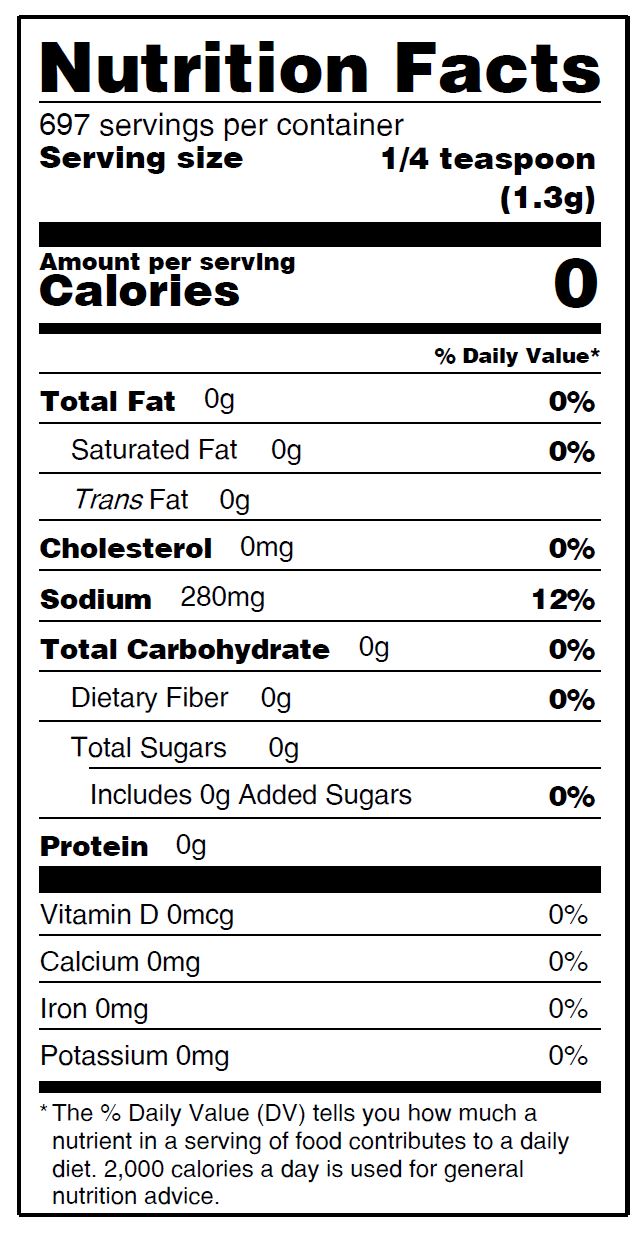 Nutrition Facts

697 servings per container

Serving size 1/4 teaspoon (1.3g)

Amount per serving

Calories 0

% Daily Value*

Total Fat 0g 0%

Saturated Fat 0g 0%

Trans Fat 0g

Cholesterol 0mg 0%

Sodium 280mg 12%

Total Carbohydrate 0g 0%

Dietary Fiber 0g 0%

Total Sugars 0g

Includes 0g Added Sugars 0%

Protein 0g

Vitamin D 0mcg 0%

Calcium 0mg 0%

Iron 0mg 0%

Potassium 0mg 0%

* The % Daily Value (DV) tells you how much a nutrient in a serving of food contributes to a daily diet. 2,000 calories a day is used for general nutrition advice.